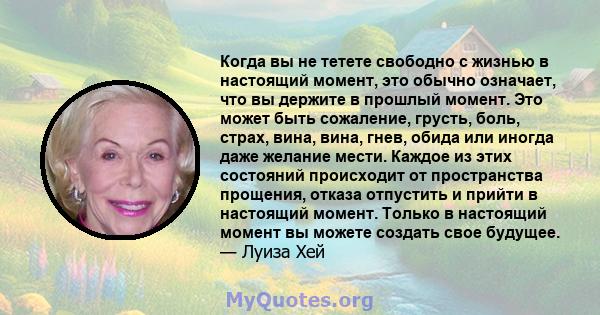 Когда вы не тетете свободно с жизнью в настоящий момент, это обычно означает, что вы держите в прошлый момент. Это может быть сожаление, грусть, боль, страх, вина, вина, гнев, обида или иногда даже желание мести. Каждое из этих состояний происходит от пространства прощения, отказа отпустить и прийти в настоящий момент. Только в настоящий момент вы можете создать свое будущее.
— Луиза Хей

MyQuotes.org